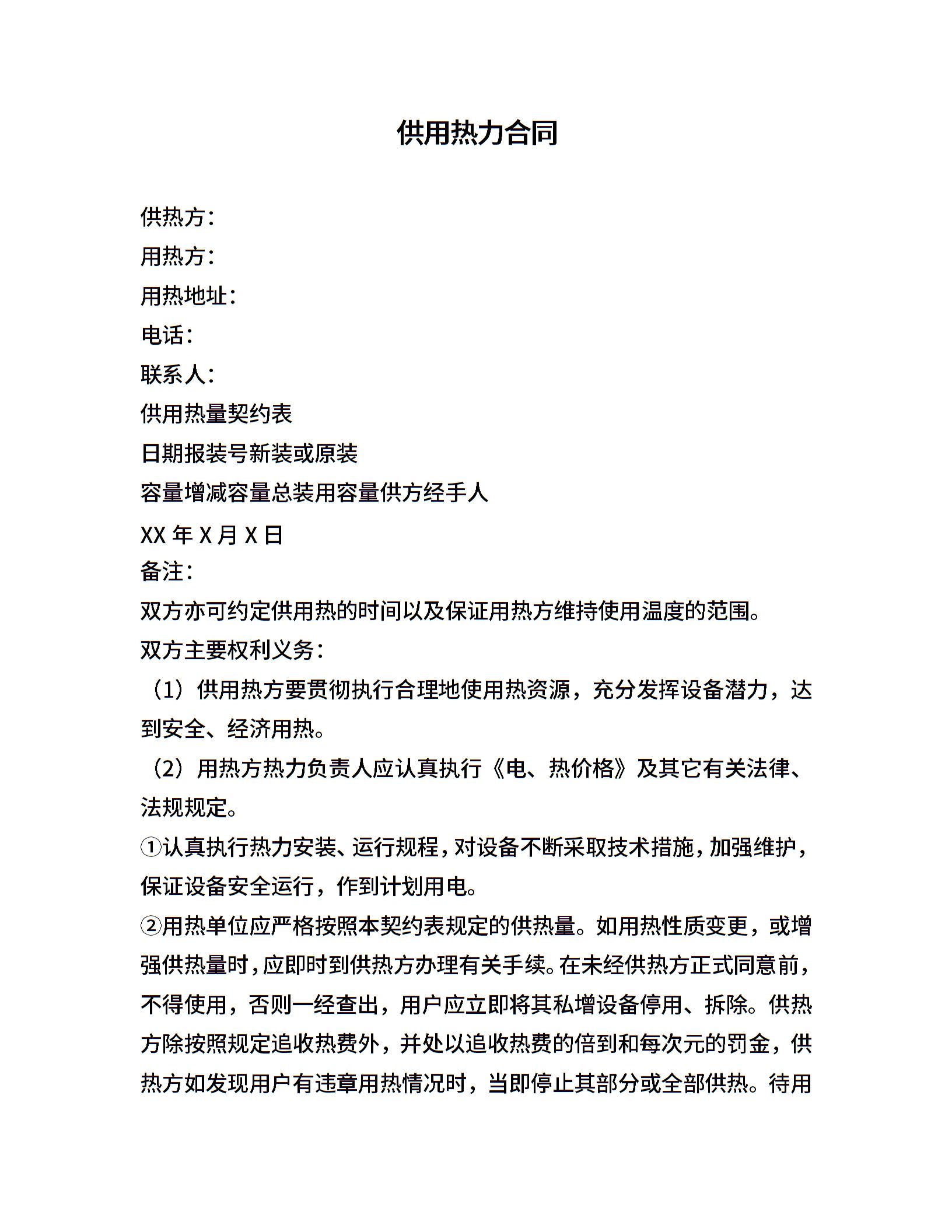 供用热力合同

供热方：

用热方：

用热地址：

电话：

联系人：

供用热量契约表

日期报装号新装或原装

容量增减容量总装用容量供方经手人

XX 年 X 月 X 日

备注：

双方亦可约定供用热的时间以及保证用热方维持使用温度的范围。

双方主要权利义务：

（1）供用热方要贯彻执行合理地使用热资源，充分发挥设备潜力，达到安全、经济用热。

（2）用热方热力负责人应认真执行《电、热价格》及其它有关法律、法规规定。

①认真执行热力安装、运行规程，对设备不断采取技术措施，加强维护，保证设备安全运行，作到计划用电。

②用热单位应严格按照本契约表规定的供热量。如用热性质变更，或增强供热量时，应即时到供热方办理有关手续。在未经供热方正式同意前，不得使用，否则一经查出，用户应立即将其私增设备停用、拆除。供热方除按照规定追收热费外，并处以追收热费的倍到和每次元的罚金，供热方如发现用户有违章用热情况时，当即停止其部分或全部供热。待用